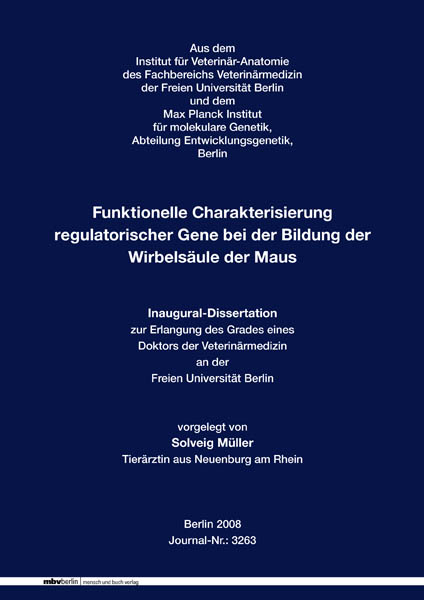 Aus dem
Institut für Veterinär-Anatomie
des Fachbereichs Veterinärmedizin
der Freien Universität Berlin
und dem
Max Planck Institut
für molekulare Genetik,
Abteilung Entwicklungsgenetik,
Berlin

Funktionelle Charakterisierung regulatorischer Gene bei der Bildung der Wirbelsäule der Maus

Inaugural-Dissertation
zur Erlangung des Grades eines
Doktors der Veterinärmedizin
an der
Freien Universität Berlin

vorgelegt von
Solveig Müller
Tierärztin aus Neuenburg am Rhein

Berlin 2008
Journal-Nr.: 3263

mbvberlin mensch und buch verlag